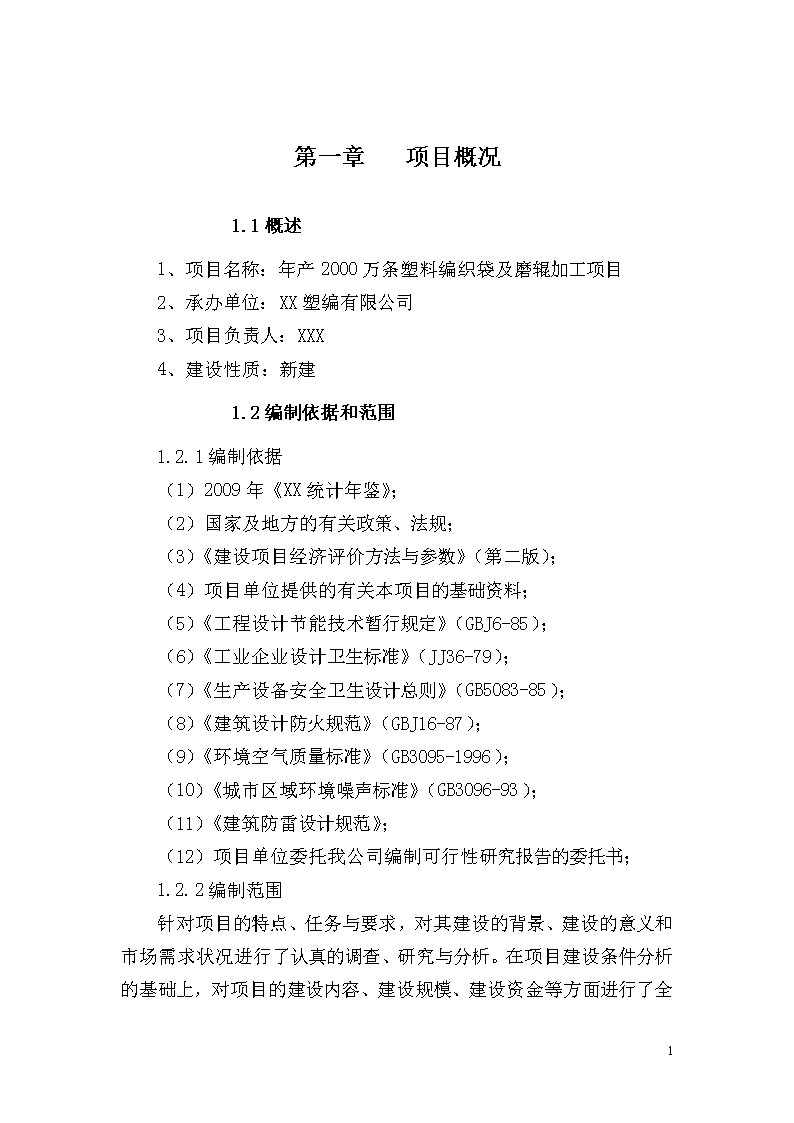 第一章　　项目概况

1.1 概述

1、项目名称：年产 2000 万条塑料编织袋及磨辊加工项目

2、承办单位：XX 塑编有限公司

3、项目负责人：XXX

4、建设性质：新建

1.2 编制依据和范围

1.2.1 编制依据

（1）2009 年《XX 统计年鉴》；

（2）国家及地方的有关政策、法规；

（3）《建设项目经济评价方法与参数》（第二版）；

（4）项目单位提供的有关本项目的基础资料；

（5）《工程设计节能技术暂行规定》（GBJ6-85）；

（6）《工业企业设计卫生标准》（JJ36-79）；

（7）《生产设备安全卫生设计总则》（GB5083-85）；

（8）《建筑设计防火规范》（GBJ16-87）；

（9）《环境空气质量标准》（GB3095-1996）；

（10）《城市区域环境噪声标准》（GB3096-93）；

（11）《建筑防雷设计规范》；

（12）项目单位委托我公司编制可行性研究报告的委托书；

1.2.2 编制范围

针对项目的特点、任务与要求，对其建设的背景、建设的意义和市场需求状况进行了认真的调查、研究与分析。在项目建设条件分析的基础上，对项目的建设内容、建设规模、建设资金等方面进行了全

1